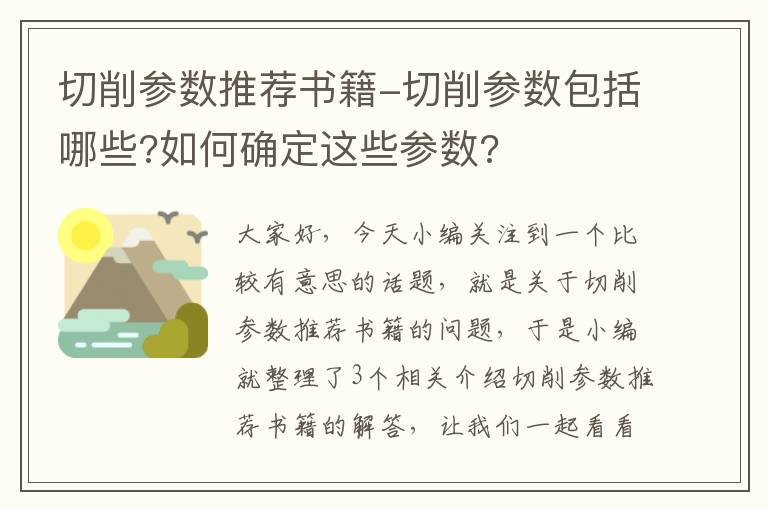 切削参数推荐书籍-切削参数包括哪些?如何确定这些参数?

大家好，今天小编关注到一个比较有意思的话题，就是关于切削参数推荐书籍的问题，于是小编就整理了3个相关介绍切削参数推荐书籍的解答，让我们一起看看